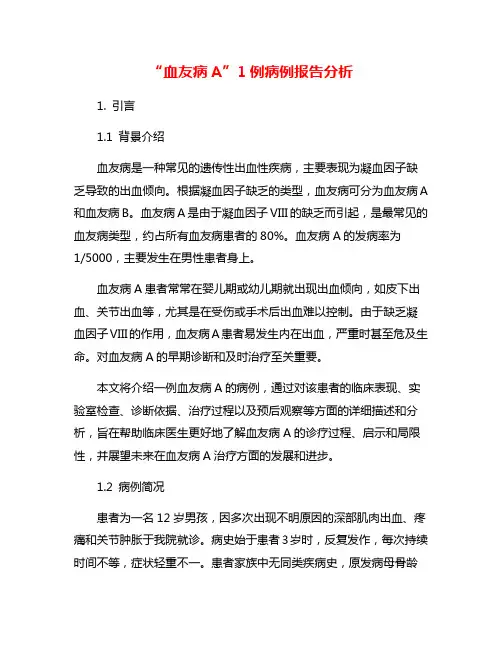 “血友病 A”1 例病例报告分析

1. 引言

1.1 背景介绍

血友病是一种常见的遗传性出血性疾病，主要表现为凝血因子缺乏导致的出血倾向。根据凝血因子缺乏的类型，血友病可分为血友病 A 和血友病 B。血友病 A 是由于凝血因子 VIII 的缺乏而引起，是最常见的血友病类型，约占所有血友病患者的 80%。血友病 A 的发病率为 1/5000，主要发生在男性患者身上。

血友病 A 患者常常在婴儿期或幼儿期就出现出血倾向，如皮下出血、关节出血等，尤其是在受伤或手术后出血难以控制。由于缺乏凝血因子 VIII 的作用，血友病 A 患者易发生内在出血，严重时甚至危及生命。对血友病 A 的早期诊断和及时治疗至关重要。

本文将介绍一例血友病 A 的病例，通过对该患者的临床表现、实验室检查、诊断依据、治疗过程以及预后观察等方面的详细描述和分析，旨在帮助临床医生更好地了解血友病 A 的诊疗过程、启示和局限性，并展望未来在血友病 A 治疗方面的发展和进步。

1.2 病例简况

患者为一名 12 岁男孩，因多次出现不明原因的深部肌肉出血、疼痛和关节肿胀于我院就诊。病史始于患者 3 岁时，反复发作，每次持续时间不等，症状轻重不一。患者家族中无同类疾病史，原发病母骨龄